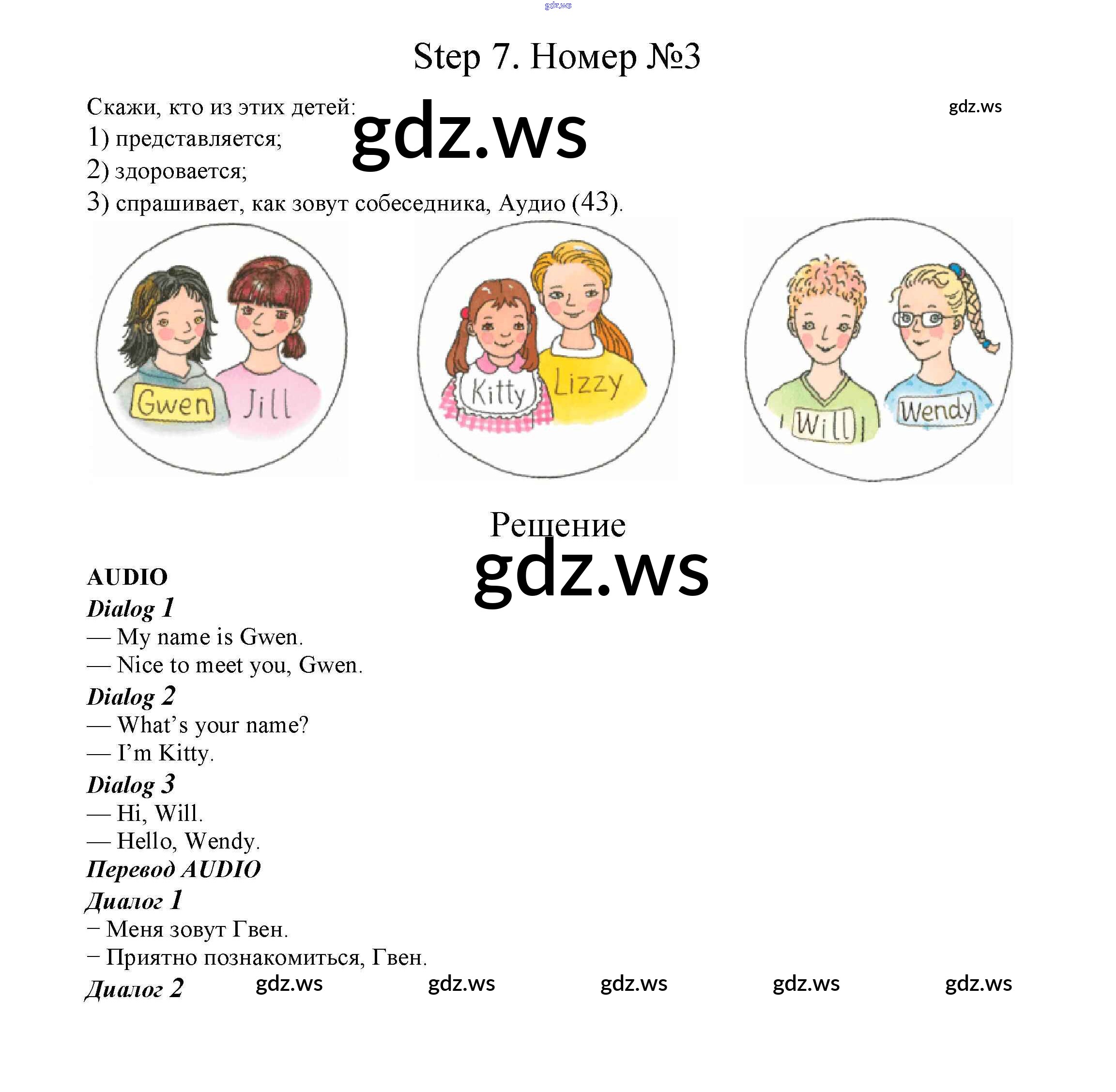 Step 7. Номер №3

Скажи, кто из этих детей:
1) представляется;
2) здоровается;
3) спрашивает, как зовут собеседника, Аудио (43).

Gwen
Jill
Kitty
Lizzy
Will
Wendy

Решение

AUDIO
Dialog 1
— My name is Gwen.
— Nice to meet you, Gwen.
Dialog 2
— What's your name?
— I'm Kitty.
Dialog 3
— Hi, Will.
— Hello, Wendy.
Перевод AUDIO
Диалог 1
− Меня зовут Гвен.
− Приятно познакомиться, Гвен.
Диалог 2

gdz.ws